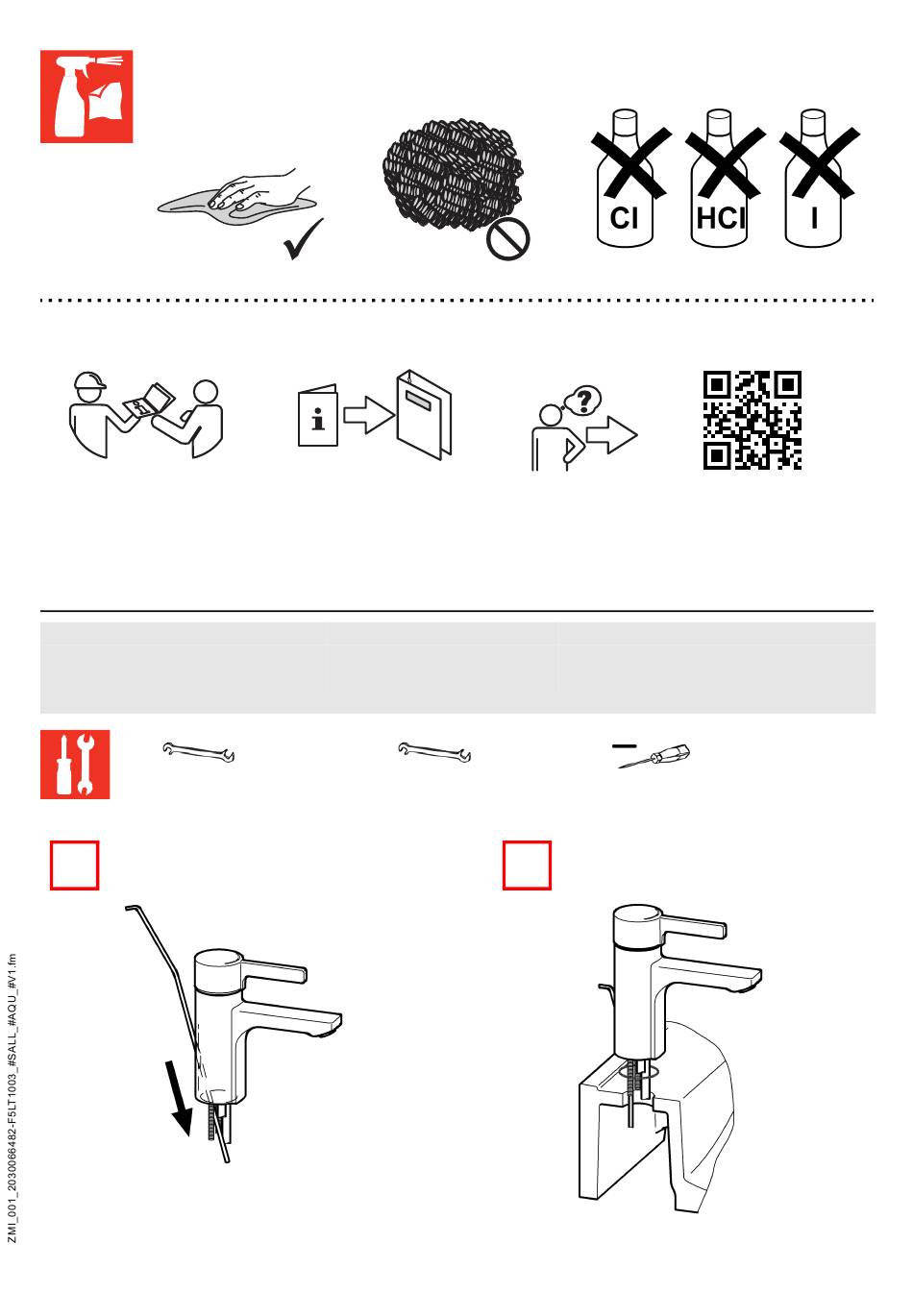 Cl
HCl
I

ZMI_001_2030066482-F5LT1003_#SALL_#AQU_#V1.fm